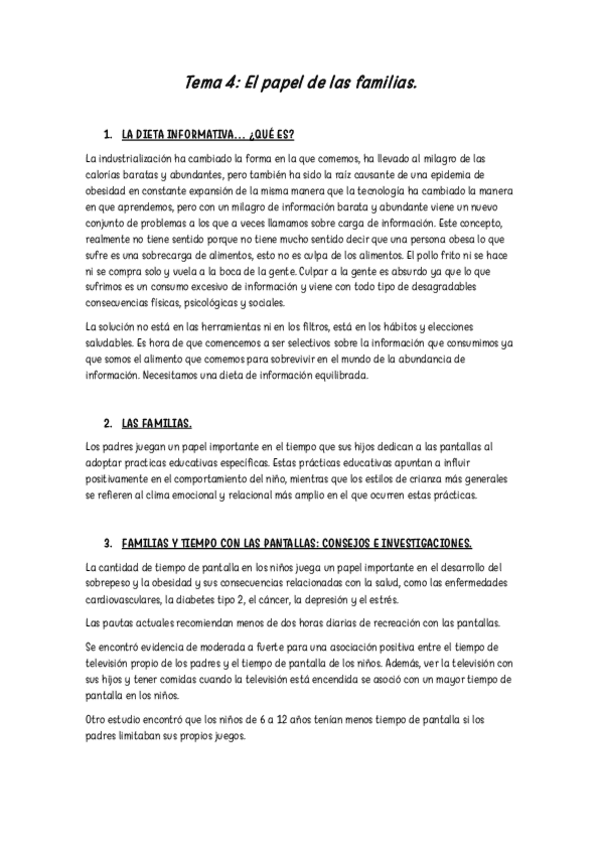 Tema 4: El papel de las familias.

1. LA DIETA INFORMATIVA… ¿QUÉ ES?

La industrialización ha cambiado la forma en la que comemos, ha llevado al milagro de las calorías baratas y abundantes, pero también ha sido la raíz causante de una epidemia de obesidad en constante expansión de la misma manera que la tecnología ha cambiado la manera en que aprendemos, pero con un milagro de información barata y abundante viene un nuevo conjunto de problemas a los que a veces llamamos sobre carga de información. Este concepto, realmente no tiene sentido porque no tiene mucho sentido decir que una persona obesa lo que sufre es una sobrecarga de alimentos, esto no es culpa de los alimentos. El pollo frito ni se hace ni se compra solo y vuela a la boca de la gente. Culpar a la gente es absurdo ya que lo que sufrimos es un consumo excesivo de información y viene con todo tipo de desagradables consecuencias físicas, psicológicas y sociales.

La solución no está en las herramientas ni en los filtros, está en los hábitos y elecciones saludables. Es hora de que comencemos a ser selectivos sobre la información que consumimos ya que somos el alimento que comemos para sobrevivir en el mundo de la abundancia de información. Necesitamos una dieta de información equilibrada.

2. LAS FAMILIAS.

Los padres juegan un papel importante en el tiempo que sus hijos dedican a las pantallas al adoptar practicas educativas específicas. Estas prácticas educativas apuntan a influir positivamente en el comportamiento del niño, mientras que los estilos de crianza más generales se refieren al clima emocional y relacional más amplio en el que ocurren estas prácticas.

3. FAMILIAS Y TIEMPO CON LAS PANTALLAS: CONSEJOS E INVESTIGACIONES.

La cantidad de tiempo de pantalla en los niños juega un papel importante en el desarrollo del sobrepeso y la obesidad y sus consecuencias relacionadas con la salud, como las enfermedades cardiovasculares, la diabetes tipo 2, el cáncer, la depresión y el estrés.

Las pautas actuales recomiendan menos de dos horas diarias de recreación con las pantallas.

Se encontró evidencia de moderada a fuerte para una asociación positiva entre el tiempo de televisión propio de los padres y el tiempo de pantalla de los niños. Además, ver la televisión con sus hijos y tener comidas cuando la televisión está encendida se asoció con un mayor tiempo de pantalla en los niños.

Otro estudio encontró que los niños de 6 a 12 años tenían menos tiempo de pantalla si los padres limitaban sus propios juegos.